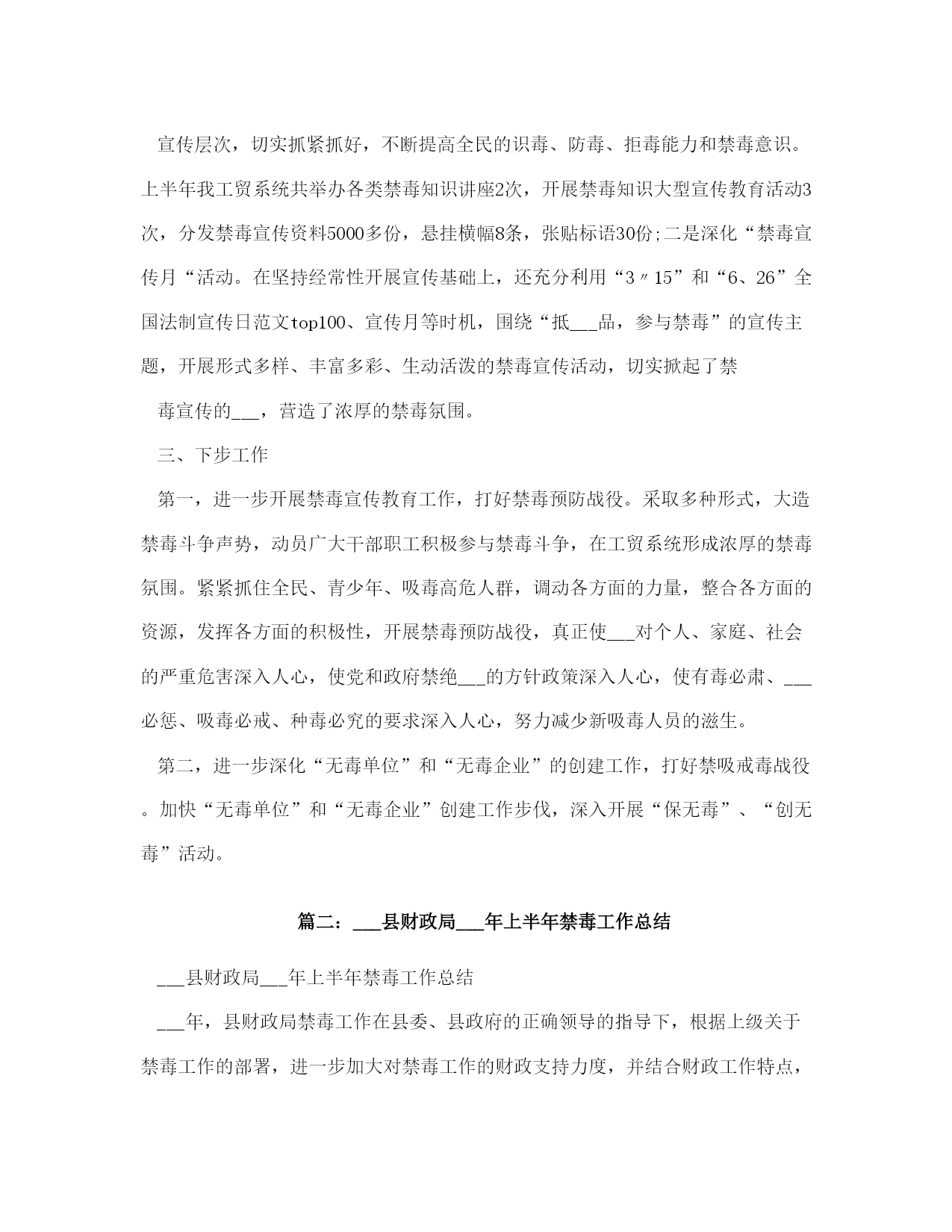 宣传层次，切实抓紧抓好，不断提高全民的识毒、防毒、拒毒能力和禁毒意识。上半年我工贸系统共举办各类禁毒知识讲座2次，开展禁毒知识大型宣传教育活动3次，分发禁毒宣传资料5000多份，悬挂横幅8条，张贴标语30份;二是深化“禁毒宣传月“活动。在坚持经常性开展宣传基础上，还充分利用“3〃15”和“6、26”全国法制宣传日范文top100、宣传月等时机，围绕“抵___品，参与禁毒”的宣传主题，开展形式多样、丰富多彩、生动活泼的禁毒宣传活动，切实掀起了禁

毒宣传的___，营造了浓厚的禁毒氛围。

三、下步工作

第一，进一步开展禁毒宣传教育工作，打好禁毒预防战役。采取多种形式，大造禁毒斗争声势，动员广大干部职工积极参与禁毒斗争，在工贸系统形成浓厚的禁毒氛围。紧紧抓住全民、青少年、吸毒高危人群，调动各方面的力量，整合各方面的资源，发挥各方面的积极性，开展禁毒预防战役，真正使___对个人、家庭、社会的严重危害深入人心，使党和政府禁绝___的方针政策深入人心，使有毒必肃、___必惩、吸毒必戒、种毒必究的要求深入人心，努力减少新吸毒人员的滋生。

第二，进一步深化“无毒单位”和“无毒企业”的创建工作，打好禁吸戒毒战役。加快“无毒单位”和“无毒企业”创建工作步伐，深入开展“保无毒”、“创无毒”活动。

篇二：___县财政局___年上半年禁毒工作总结

___县财政局___年上半年禁毒工作总结

___年，县财政局禁毒工作在县委、县政府的正确领导的指导下，根据上级关于禁毒工作的部署，进一步加大对禁毒工作的财政支持力度，并结合财政工作特点，